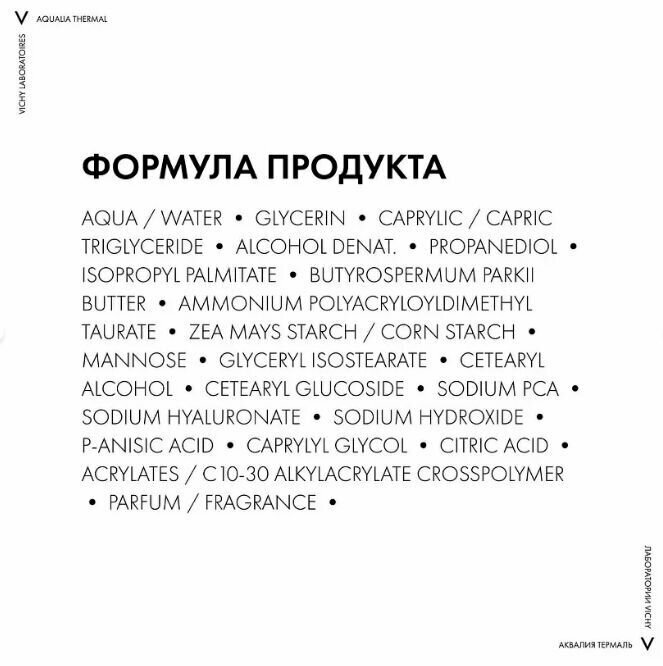 V AQUALIA THERMAL

VICHY LABORATOIRES

ФОРМУЛА ПРОДУКТА

AQUA / WATER • GLYCERIN • CAPRYLIC / CAPRIC TRIGLYCERIDE • ALCOHOL DENAT. • PROPANEDIOL • ISOPROPYL PALMITATE • BUTYROSPERMUM PARKII BUTTER • AMMONIUM POLYACRYLOYLDIMETHYL TAURATE • ZEA MAYS STARCH / CORN STARCH • MANNOSE • GLYCERYL ISOSTEARATE • CETEARYL ALCOHOL • CETEARYL GLUCOSIDE • SODIUM PCA • SODIUM HYALURONATE • SODIUM HYDROXIDE • P-ANISIC ACID • CAPRYLYL GLYCOL • CITRIC ACID • ACRYLATES / C10-30 ALKYLACRYLATE CROSSPOLYMER • PARFUM / FRAGRANCE •

ЛАБОРАТОРИИ VICHY

АКВАЛИЯ ТЕРМАЛЬ V